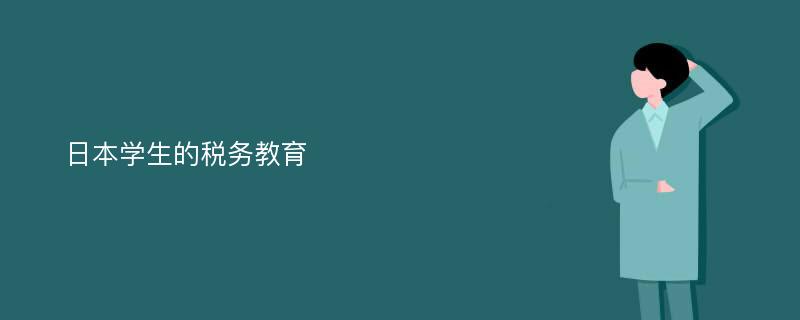 日本学生的税务教育